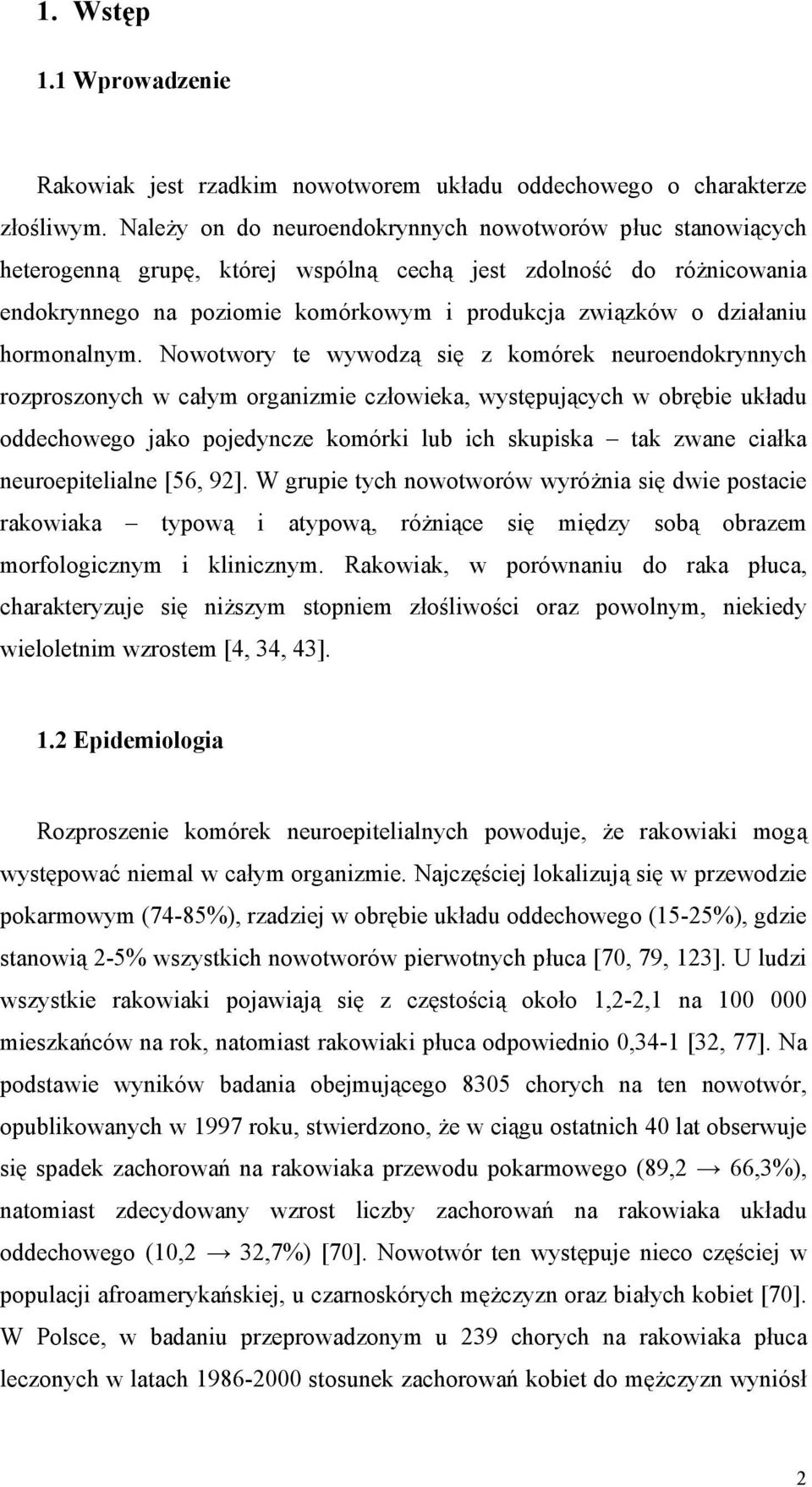 1. Wstęp

1.1 Wprowadzenie

Rakowiak jest rzadkim nowotworem układu oddechowego o charakterze złośliwym. Należy on do neuroendokrynnych nowotworów płuc stanowiących heterogenną grupę, której wspólną cechą jest zdolność do różnicowania endokrynnego na poziomie komórkowym i produkcja związków o działaniu hormonalnym. Nowotwory te wywodzą się z komórek neuroendokrynnych rozproszonych w całym organizmie człowieka, występujących w obrębie układu oddechowego jako pojedyncze komórki lub ich skupiska – tak zwane ciałka neuroepitelialne [56, 92]. W grupie tych nowotworów wyróżnia się dwie postacie rakowiaka – typową i atypową, różniące się między sobą obrazem morfologicznym i klinicznym. Rakowiak, w porównaniu do raka płuca, charakteryzuje się niższym stopniem złośliwości oraz powolnym, niekiedy wieloletnim wzrostem [4, 34, 43].

1.2 Epidemiologia

Rozproszenie komórek neuroepitelialnych powoduje, że rakowiaki mogą występować niemal w całym organizmie. Najczęściej lokalizują się w przewodzie pokarmowym (74-85%), rzadziej w obrębie układu oddechowego (15-25%), gdzie stanowią 2-5% wszystkich nowotworów pierwotnych płuca [70, 79, 123]. U ludzi wszystkie rakowiaki pojawiają się z częstością około 1,2-2,1 na 100 000 mieszkańców na rok, natomiast rakowiaki płuca odpowiednio 0,34-1 [32, 77]. Na podstawie wyników badania obejmującego 8305 chorych na ten nowotwór, opublikowanych w 1997 roku, stwierdzono, że w ciągu ostatnich 40 lat obserwuje się spadek zachorowań na rakowiaka przewodu pokarmowego (89,2 → 66,3%), natomiast zdecydowany wzrost liczby zachorowań na rakowiaka układu oddechowego (10,2 → 32,7%) [70]. Nowotwór ten występuje nieco częściej w populacji afroamerykańskiej, u czarnoskórych mężczyzn oraz białych kobiet [70]. W Polsce, w badaniu przeprowadzonym u 239 chorych na rakowiaka płuca leczonych w latach 1986-2000 stosunek zachorowań kobiet do mężczyzn wyniósł

2